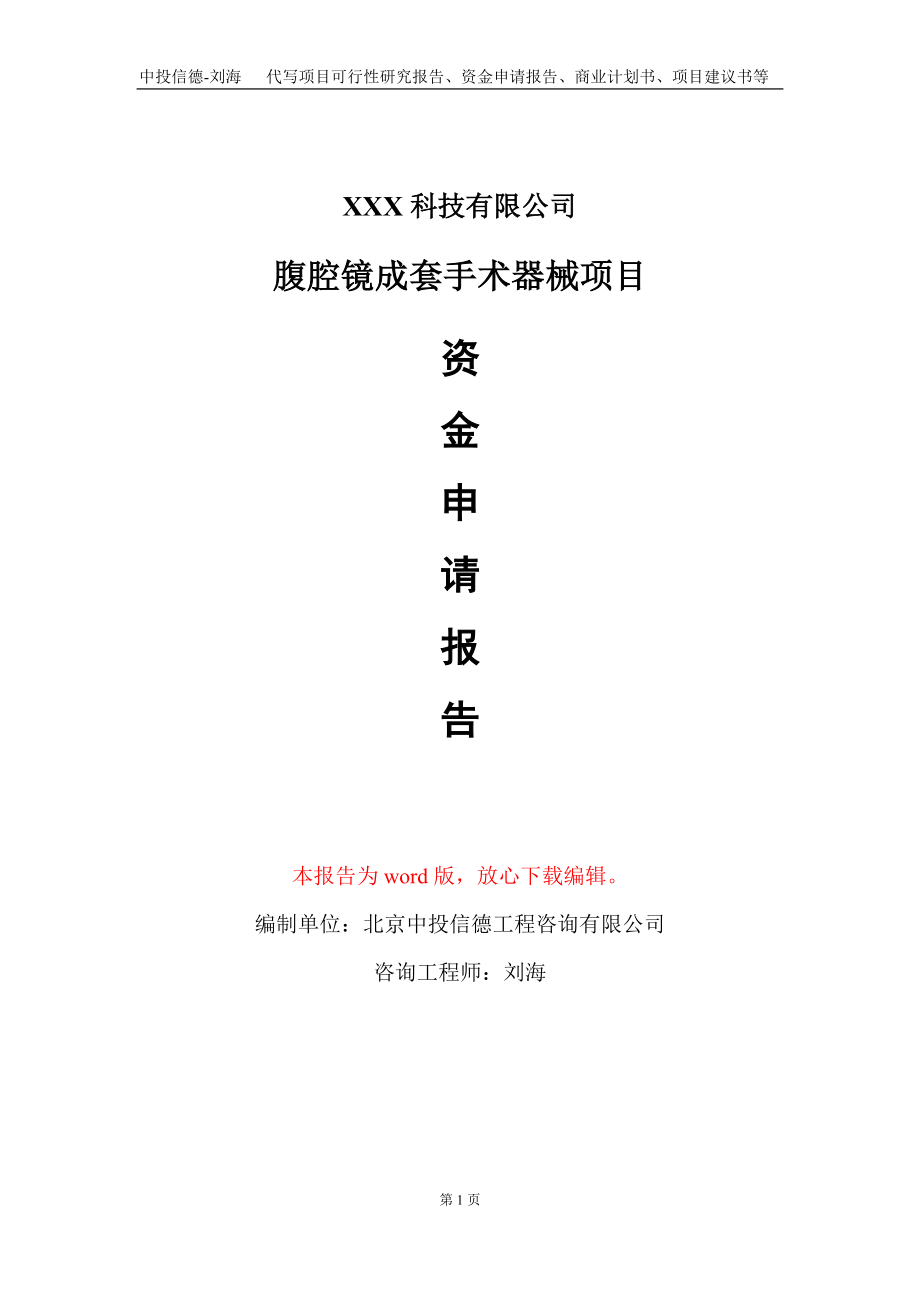 中投信德-刘海　代写项目可行性研究报告、资金申请报告、商业计划书、项目建议书等

XXX 科技有限公司

腹腔镜成套手术器械项目

资

金

申

请

报

告

本报告为 word 版，放心下载编辑。

编制单位：北京中投信德工程咨询有限公司

咨询工程师：刘海

第 1 页